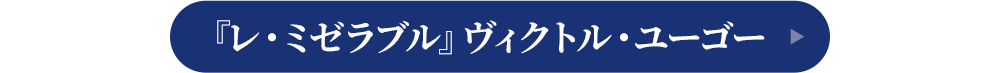 『レ・ミゼラブル』ヴィクトル・ユーゴー